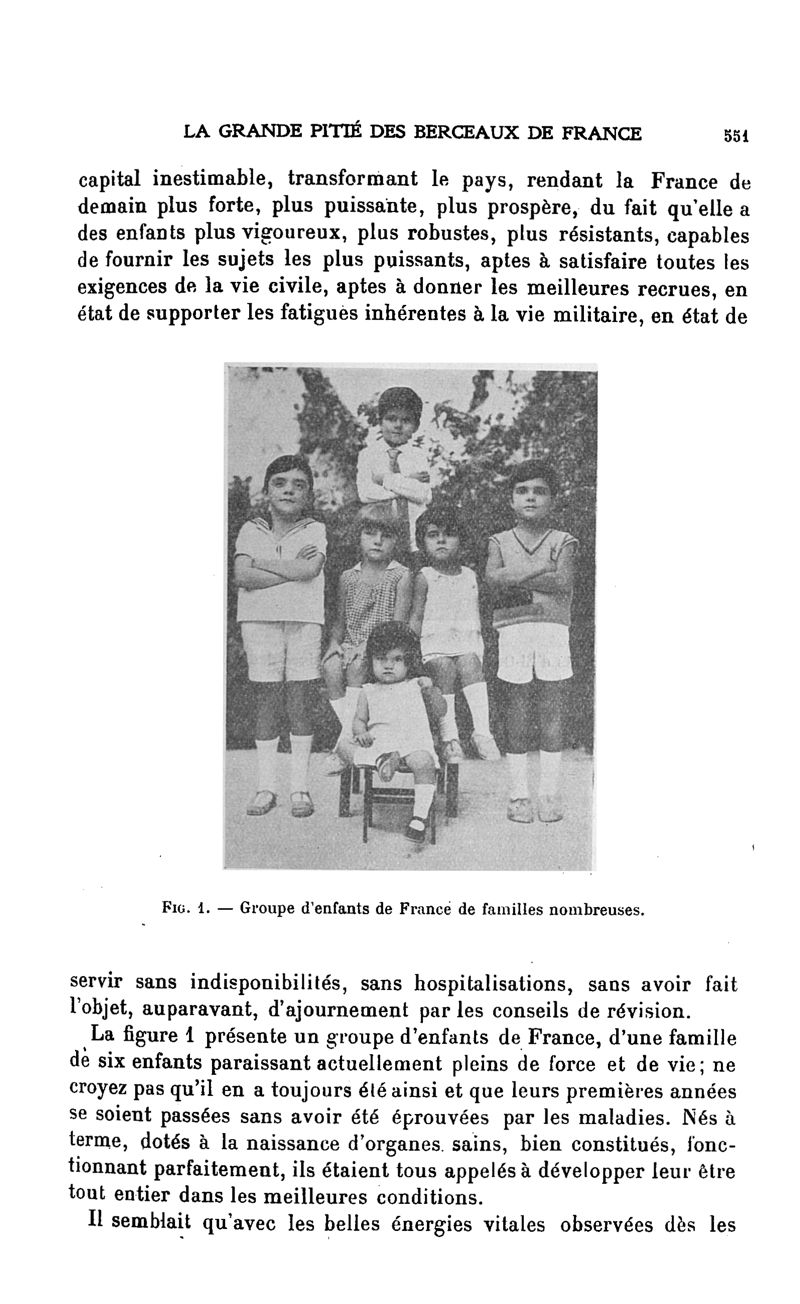 LA GRANDE PITIÉ DES BERCEAUX DE FRANCE 551

capital inestimable, transformant le pays, rendant la France de demain plus forte, plus puissante, plus prospère, du fait qu'elle a des enfants plus vigoureux, plus robustes, plus résistants, capables de fournir les sujets les plus puissants, aptes à satisfaire toutes les exigences de la vie civile, aptes à donner les meilleures recrues, en état de supporter les fatigues inhérentes à la vie militaire, en état de

Fig. 1. — Groupe d'enfants de France de familles nombreuses.

servir sans indisponibilités, sans hospitalisations, sans avoir fait l'objet, auparavant, d'ajournement par les conseils de révision.

La figure 1 présente un groupe d'enfants de France, d'une famille de six enfants paraissant actuellement pleins de force et de vie; ne croyez pas qu'il en a toujours été ainsi et que leurs premières années se soient passées sans avoir été éprouvées par les maladies. Nés à terme, dotés à la naissance d'organes sains, bien constitués, fonctionnant parfaitement, ils étaient tous appelés à développer leur être tout entier dans les meilleures conditions.

Il semblait qu'avec les belles énergies vitales observées dès les